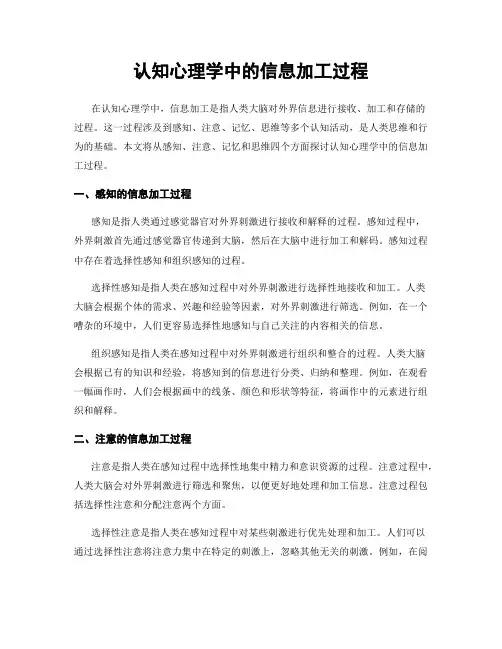 认知心理学中的信息加工过程

在认知心理学中，信息加工是指人类大脑对外界信息进行接收、加工和存储的过程。这一过程涉及到感知、注意、记忆、思维等多个认知活动，是人类思维和行为的基础。本文将从感知、注意、记忆和思维四个方面探讨认知心理学中的信息加工过程。

一、感知的信息加工过程

感知是指人类通过感觉器官对外界刺激进行接收和解释的过程。感知过程中，外界刺激首先通过感觉器官传递到大脑，然后在大脑中进行加工和解码。感知过程中存在着选择性感知和组织感知的过程。

选择性感知是指人类在感知过程中对外界刺激进行选择性地接收和加工。人类大脑会根据个体的需求、兴趣和经验等因素，对外界刺激进行筛选。例如，在一个嘈杂的环境中，人们更容易选择性地感知与自己关注的内容相关的信息。

组织感知是指人类在感知过程中对外界刺激进行组织和整合的过程。人类大脑会根据已有的知识和经验，将感知到的信息进行分类、归纳和整理。例如，在观看一幅画作时，人们会根据画中的线条、颜色和形状等特征，将画作中的元素进行组织和解释。

二、注意的信息加工过程

注意是指人类在感知过程中选择性地集中精力和意识资源的过程。注意过程中，人类大脑会对外界刺激进行筛选和聚焦，以便更好地处理和加工信息。注意过程包括选择性注意和分配注意两个方面。

选择性注意是指人类在感知过程中对某些刺激进行优先处理和加工。人们可以通过选择性注意将注意力集中在特定的刺激上，忽略其他无关的刺激。例如，在阅